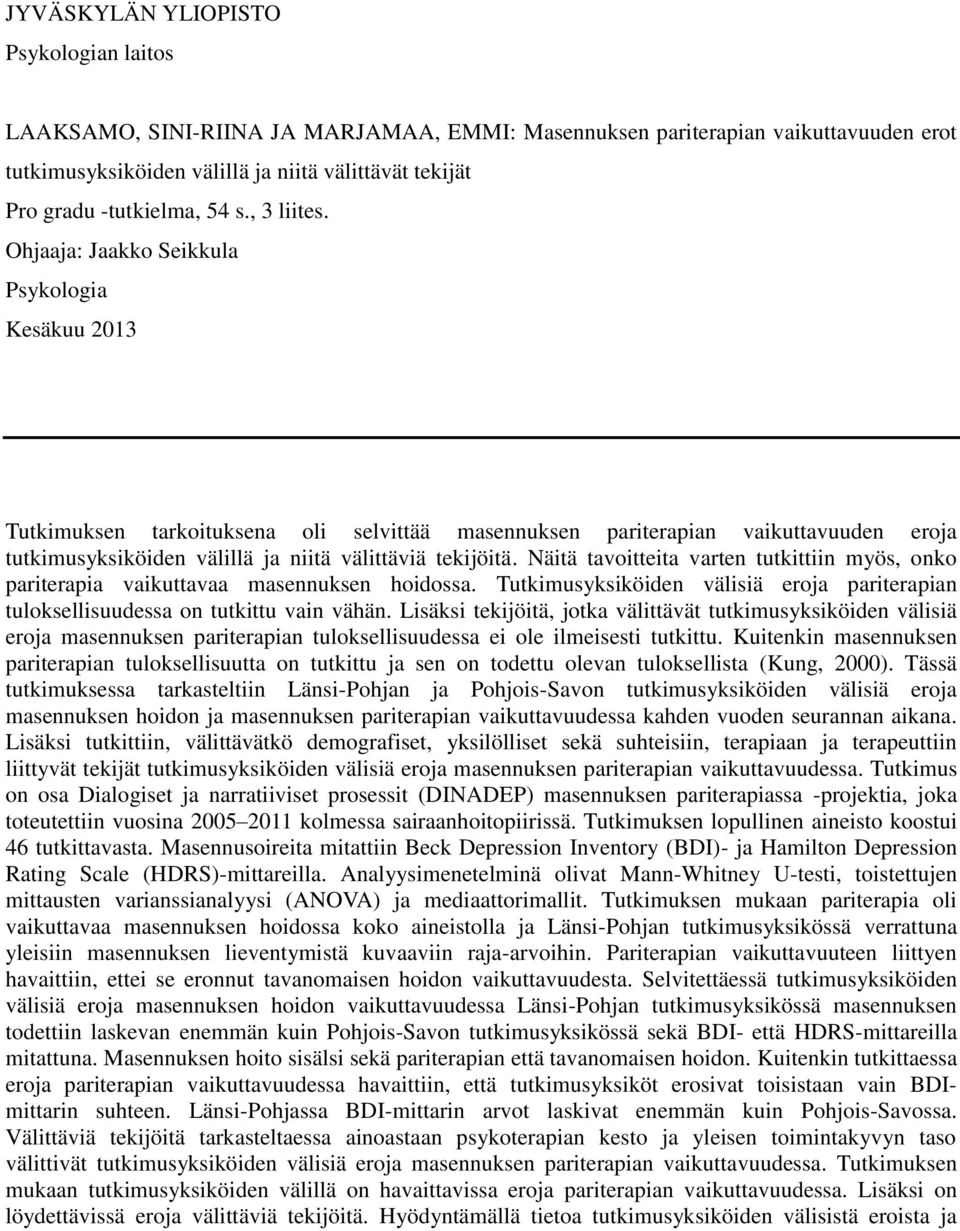 JYVÄSKYLÄN YLIOPISTO

Psykologian laitos

LAAKSAMO, SINI-RIINA JA MARJAMAA, EMMI: Masennuksen pariterapian vaikuttavuuden erot tutkimusyksiköiden välillä ja niitä välittävät tekijät

Pro gradu -tutkielma, 54 s., 3 liites.

Ohjaaja: Jaakko Seikkula

Psykologia

Kesäkuu 2013

Tutkimuksen tarkoituksena oli selvittää masennuksen pariterapian vaikuttavuuden eroja tutkimusyksiköiden välillä ja niitä välittäviä tekijöitä. Näitä tavoitteita varten tutkittiin myös, onko pariterapia vaikuttavaa masennuksen hoidossa. Tutkimusyksiköiden välisiä eroja pariterapian tuloksellisuudessa on tutkittu vain vähän. Lisäksi tekijöitä, jotka välittävät tutkimusyksiköiden välisiä eroja masennuksen pariterapian tuloksellisuudessa ei ole ilmeisesti tutkittu. Kuitenkin masennuksen pariterapian tuloksellisuutta on tutkittu ja sen on todettu olevan tuloksellista (Kung, 2000). Tässä tutkimuksessa tarkasteltiin Länsi-Pohjan ja Pohjois-Savon tutkimusyksiköiden välisiä eroja masennuksen hoidon ja masennuksen pariterapian vaikuttavuudessa kahden vuoden seurannan aikana. Lisäksi tutkittiin, välittävätkö demografiset, yksilölliset sekä suhteisiin, terapiaan ja terapeuttiin liittyvät tekijät tutkimusyksiköiden välisiä eroja masennuksen pariterapian vaikuttavuudessa. Tutkimus on osa Dialogiset ja narratiiviset prosessit (DINADEP) masennuksen pariterapiassa -projektia, joka toteutettiin vuosina 2005 2011 kolmessa sairaanhoitopiirissä. Tutkimuksen lopullinen aineisto koostui 46 tutkittavasta. Masennusoireita mitattiin Beck Depression Inventory (BDI)- ja Hamilton Depression Rating Scale (HDRS)-mittareilla. Analyysimenetelminä olivat Mann-Whitney U-testi, toistettujen mittausten varianssianalyysi (ANOVA) ja mediaattorimallit. Tutkimuksen mukaan pariterapia oli vaikuttavaa masennuksen hoidossa koko aineistolla ja Länsi-Pohjan tutkimusyksikössä verrattuna yleisiin masennuksen lieventymistä kuvaaviin raja-arvoihin. Pariterapian vaikuttavuuteen liittyen havaittiin, ettei se eronnut tavanomaisen hoidon vaikuttavuudesta. Selvitettäessä tutkimusyksiköiden välisiä eroja masennuksen hoidon vaikuttavuudessa Länsi-Pohjan tutkimusyksikössä masennuksen todettiin laskevan enemmän kuin Pohjois-Savon tutkimusyksikössä sekä BDI- että HDRS-mittareilla mitattuna. Masennuksen hoito sisälsi sekä pariterapian että tavanomaisen hoidon. Kuitenkin tutkittaessa eroja pariterapian vaikuttavuudessa havaittiin, että tutkimusyksiköt erosivat toisistaan vain BDI-mittarin suhteen. Länsi-Pohjassa BDI-mittarin arvot laskivat enemmän kuin Pohjois-Savossa. Välittäviä tekijöitä tarkasteltaessa ainoastaan psykoterapian kesto ja yleisen toimintakyvyn taso välittivät tutkimusyksiköiden välisiä eroja masennuksen pariterapian vaikuttavuudessa. Tutkimuksen mukaan tutkimusyksiköiden välillä on havaittavissa eroja pariterapian vaikuttavuudessa. Lisäksi on löydettävissä eroja välittäviä tekijöitä. Hyödyntämällä tietoa tutkimusyksiköiden välisistä eroista ja